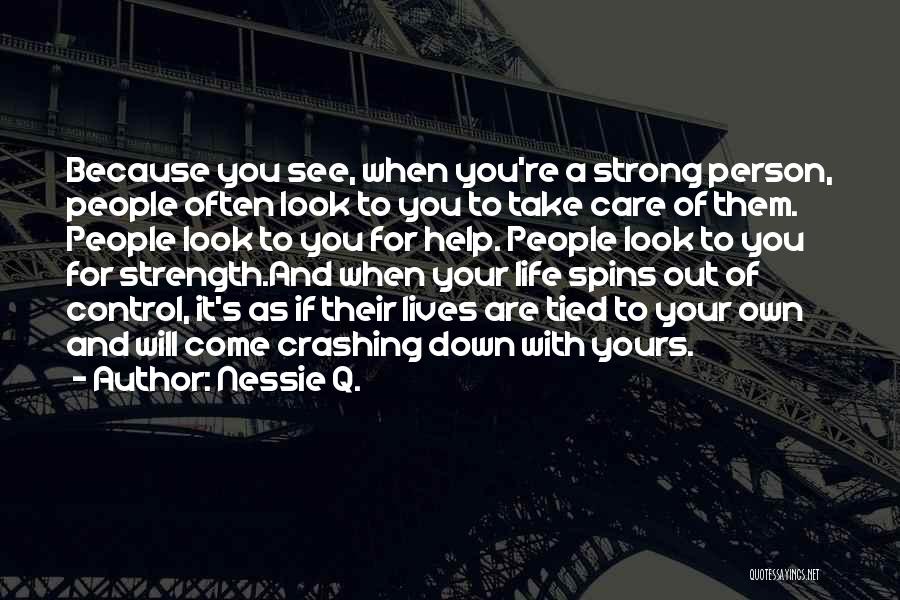 Because you see, when you're a strong person, people often look to you to take care of them. People look to you for help. People look to you for strength.And when your life spins out of control, it's as if their lives are tied to your own and will come crashing down with yours.
- Author: Nessie Q.

QUOTESSAYINGS.NET